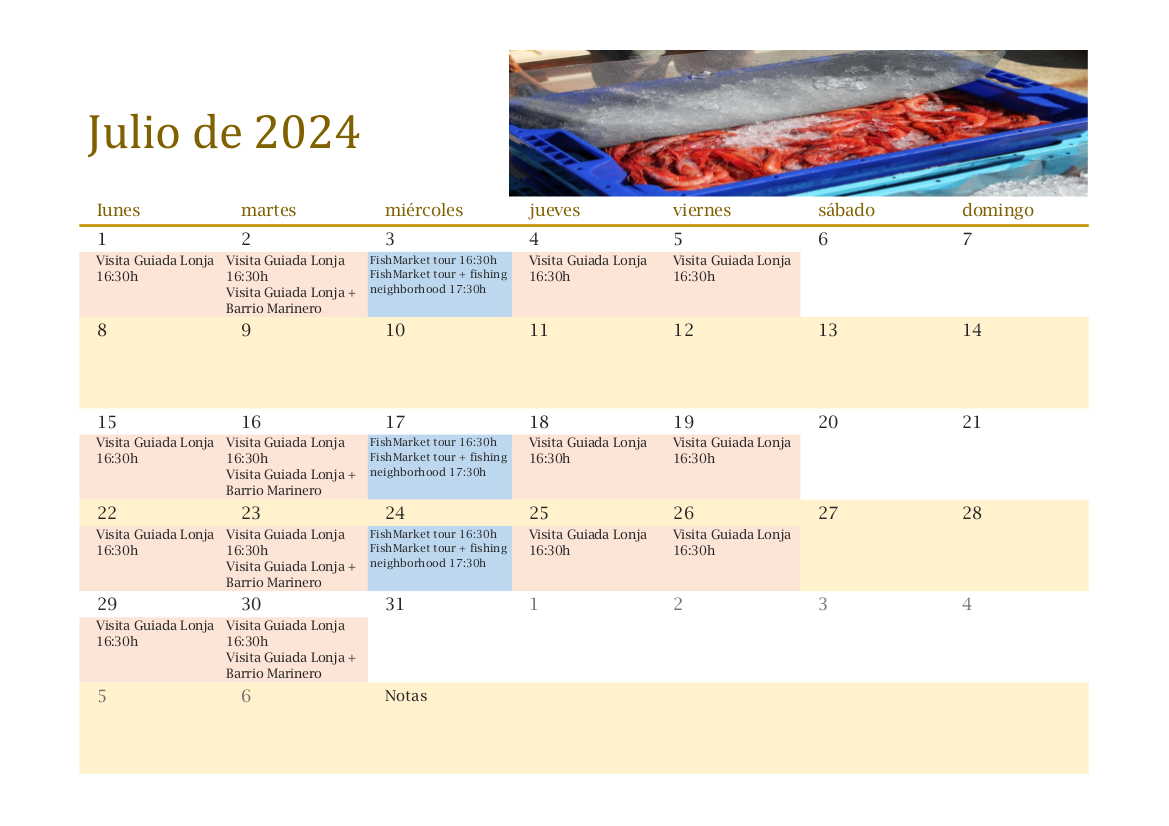 Julio de 2024

| lunes | martes | miércoles | jueves | viernes | sábado | domingo |
|---|---|---|---|---|---|---|
| 1 Visita Guiada Lonja 16:30h | 2 Visita Guiada Lonja 16:30h Visita Guiada Lonja + Barrio Marinero | 3 FishMarket tour 16:30h FishMarket tour + fishing neighborhood 17:30h | 4 Visita Guiada Lonja 16:30h | 5 Visita Guiada Lonja 16:30h | 6 | 7 |
| 8 | 9 | 10 | 11 | 12 | 13 | 14 |
| 15 Visita Guiada Lonja 16:30h | 16 Visita Guiada Lonja 16:30h Visita Guiada Lonja + Barrio Marinero | 17 FishMarket tour 16:30h FishMarket tour + fishing neighborhood 17:30h | 18 Visita Guiada Lonja 16:30h | 19 Visita Guiada Lonja 16:30h | 20 | 21 |
| 22 Visita Guiada Lonja 16:30h | 23 Visita Guiada Lonja 16:30h Visita Guiada Lonja + Barrio Marinero | 24 FishMarket tour 16:30h FishMarket tour + fishing neighborhood 17:30h | 25 Visita Guiada Lonja 16:30h | 26 Visita Guiada Lonja 16:30h | 27 | 28 |
| 29 Visita Guiada Lonja 16:30h | 30 Visita Guiada Lonja 16:30h Visita Guiada Lonja + Barrio Marinero | 31 | 1 | 2 | 3 | 4 |
| 5 | 6 | Notas | | | | |